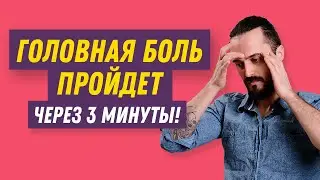 ГОЛОВНАЯ БОЛЬ ПРОЙДЕТ
ЧЕРЕЗ 3 МИНУТЫ!